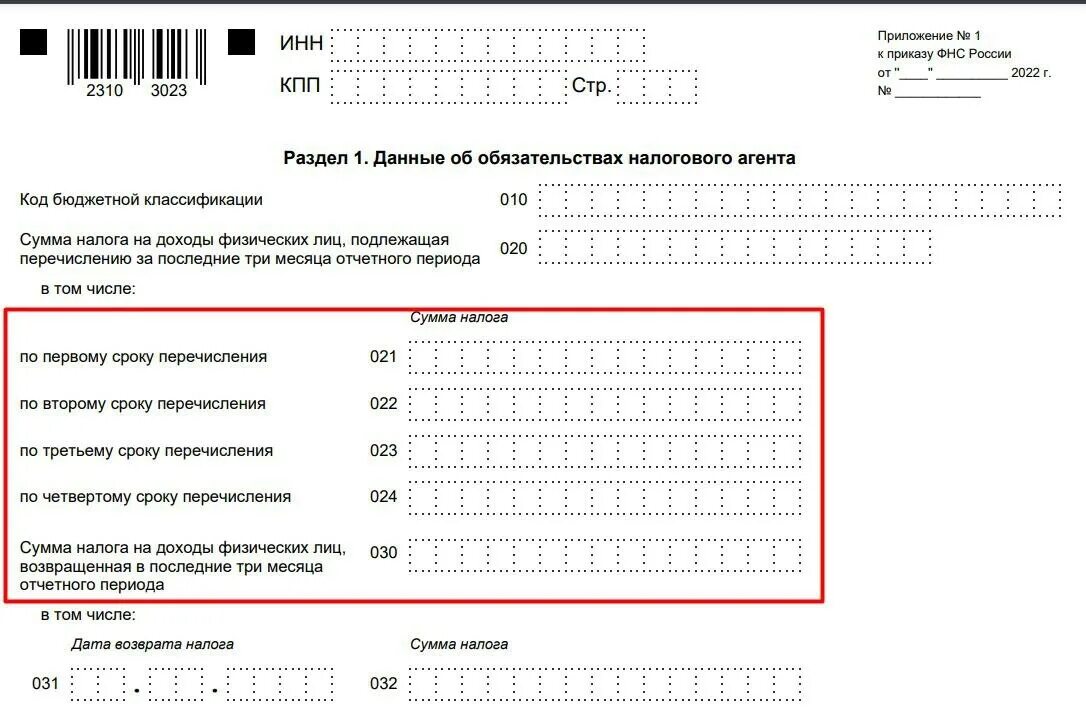 2310 3023

ИНН

КПП Стр.

Приложение № 1
к приказу ФНС России
от "____" __________ 2022 г.
№ ____________

Раздел 1. Данные об обязательствах налогового агента

Код бюджетной классификации 010

Сумма налога на доходы физических лиц, подлежащая перечислению за последние три месяца отчетного периода 020

в том числе:

Сумма налога

по первому сроку перечисления 021

по второму сроку перечисления 022

по третьему сроку перечисления 023

по четвертому сроку перечисления 024

Сумма налога на доходы физических лиц, возвращенная в последние три месяца отчетного периода 030

в том числе:

Дата возврата налога

Сумма налога

031 . .

032